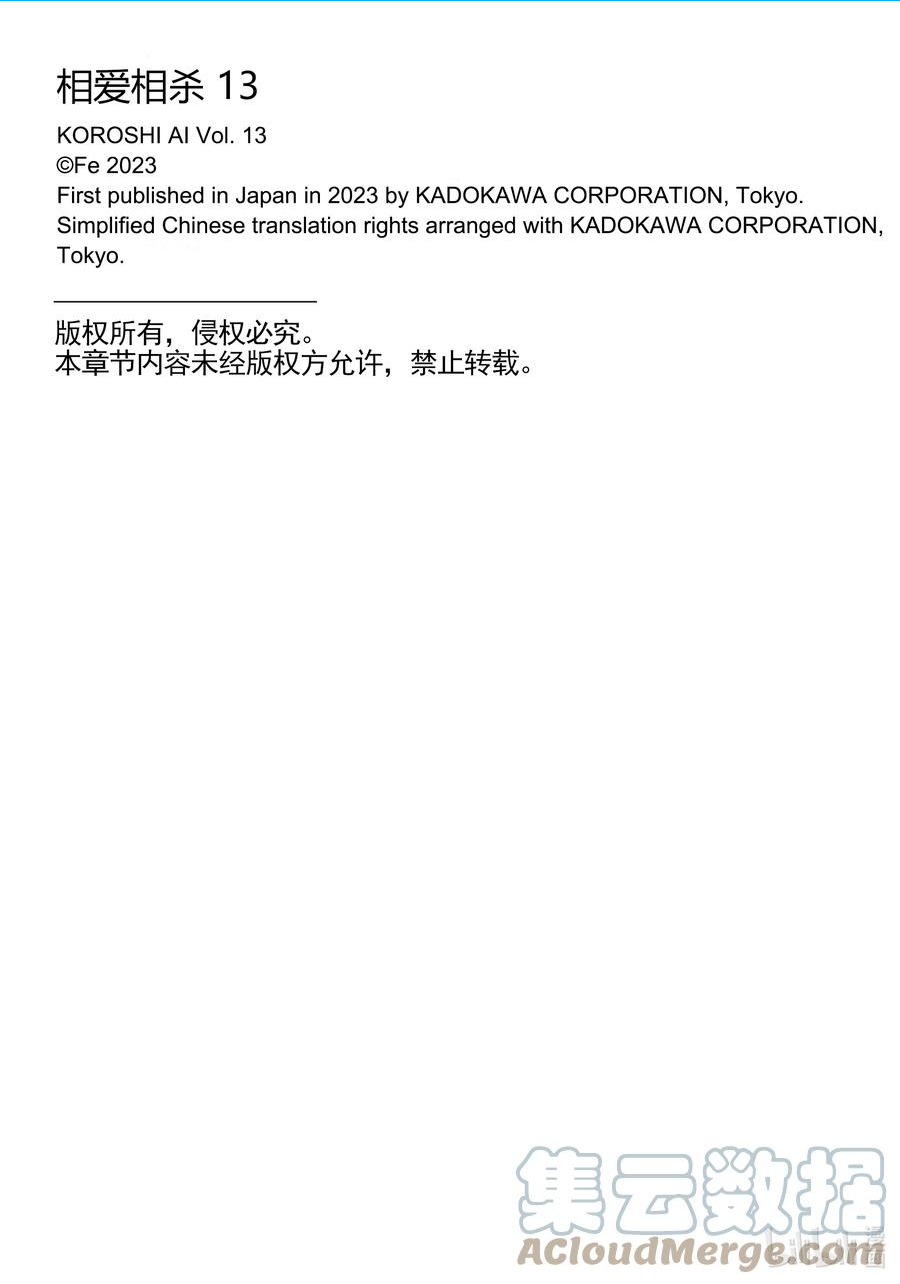 相爱相杀 13

KOROSHI AI Vol. 13
©Fe 2023
First published in Japan in 2023 by KADOKAWA CORPORATION, Tokyo.
Simplified Chinese translation rights arranged with KADOKAWA CORPORATION, Tokyo.

版权所有，侵权必究。
本章节内容未经版权方允许，禁止转载。

集云数据
ACloudMerge.com